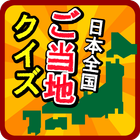 日本全国
ご当地
クイズ